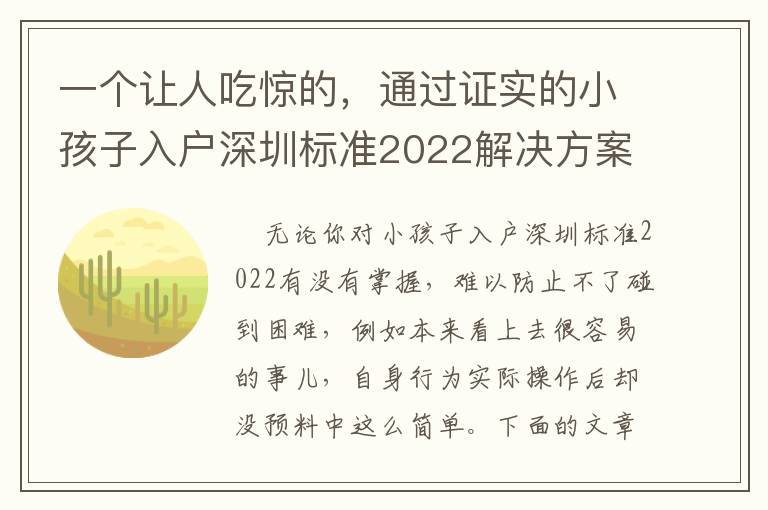 一个让人吃惊的，通过证实的小孩子入户深圳标准2022解决方案

无论你对小孩子入户深圳标准2022有没有掌握，难以防止不了碰到困难，例如本来看上去很容易的事儿，自身行为实际操作后却没预料中这么简单。下面的文章